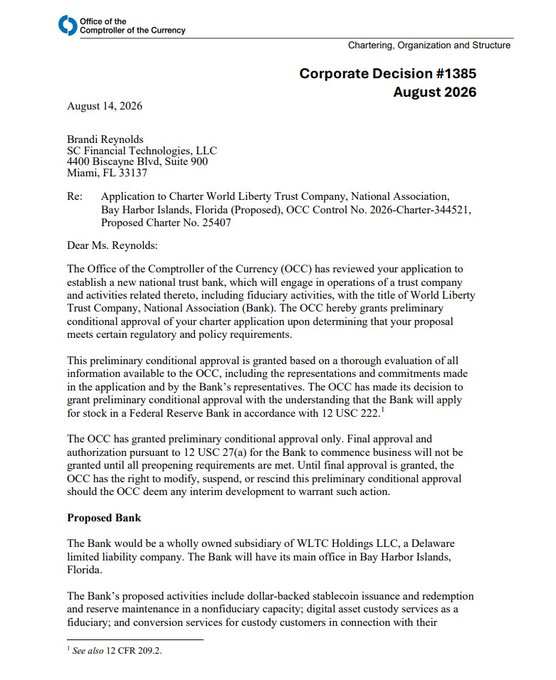 Office of the Comptroller of the Currency

Chartering, Organization and Structure

Corporate Decision #1385
August 2026

August 14, 2026

Brandi Reynolds
SC Financial Technologies, LLC
4400 Biscayne Blvd, Suite 900
Miami, FL 33137

Re: Application to Charter World Liberty Trust Company, National Association, Bay Harbor Islands, Florida (Proposed), OCC Control No. 2026-Charter-344521, Proposed Charter No. 25407

Dear Ms. Reynolds:

The Office of the Comptroller of the Currency (OCC) has reviewed your application to establish a new national trust bank, which will engage in operations of a trust company and activities related thereto, including fiduciary activities, with the title of World Liberty Trust Company, National Association (Bank). The OCC hereby grants preliminary conditional approval of your charter application upon determining that your proposal meets certain regulatory and policy requirements.

This preliminary conditional approval is granted based on a thorough evaluation of all information available to the OCC, including the representations and commitments made in the application and by the Bank's representatives. The OCC has made its decision to grant preliminary conditional approval with the understanding that the Bank will apply for stock in a Federal Reserve Bank in accordance with 12 USC 222.$^1$

The OCC has granted preliminary conditional approval only. Final approval and authorization pursuant to 12 USC 27(a) for the Bank to commence business will not be granted until all preopening requirements are met. Until final approval is granted, the OCC has the right to modify, suspend, or rescind this preliminary conditional approval should the OCC deem any interim development to warrant such action.

Proposed Bank

The Bank would be a wholly owned subsidiary of WLTC Holdings LLC, a Delaware limited liability company. The Bank will have its main office in Bay Harbor Islands, Florida.

The Bank's proposed activities include dollar-backed stablecoin issuance and redemption and reserve maintenance in a nonfiduciary capacity; digital asset custody services as a fiduciary; and conversion services for custody customers in connection with their

$^1$ See also 12 CFR 209.2.